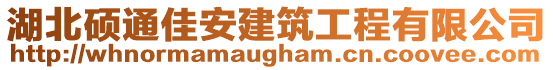 湖北硕通佳安建筑工程有限公司
http://whnormamaugham.cn.coovee.com